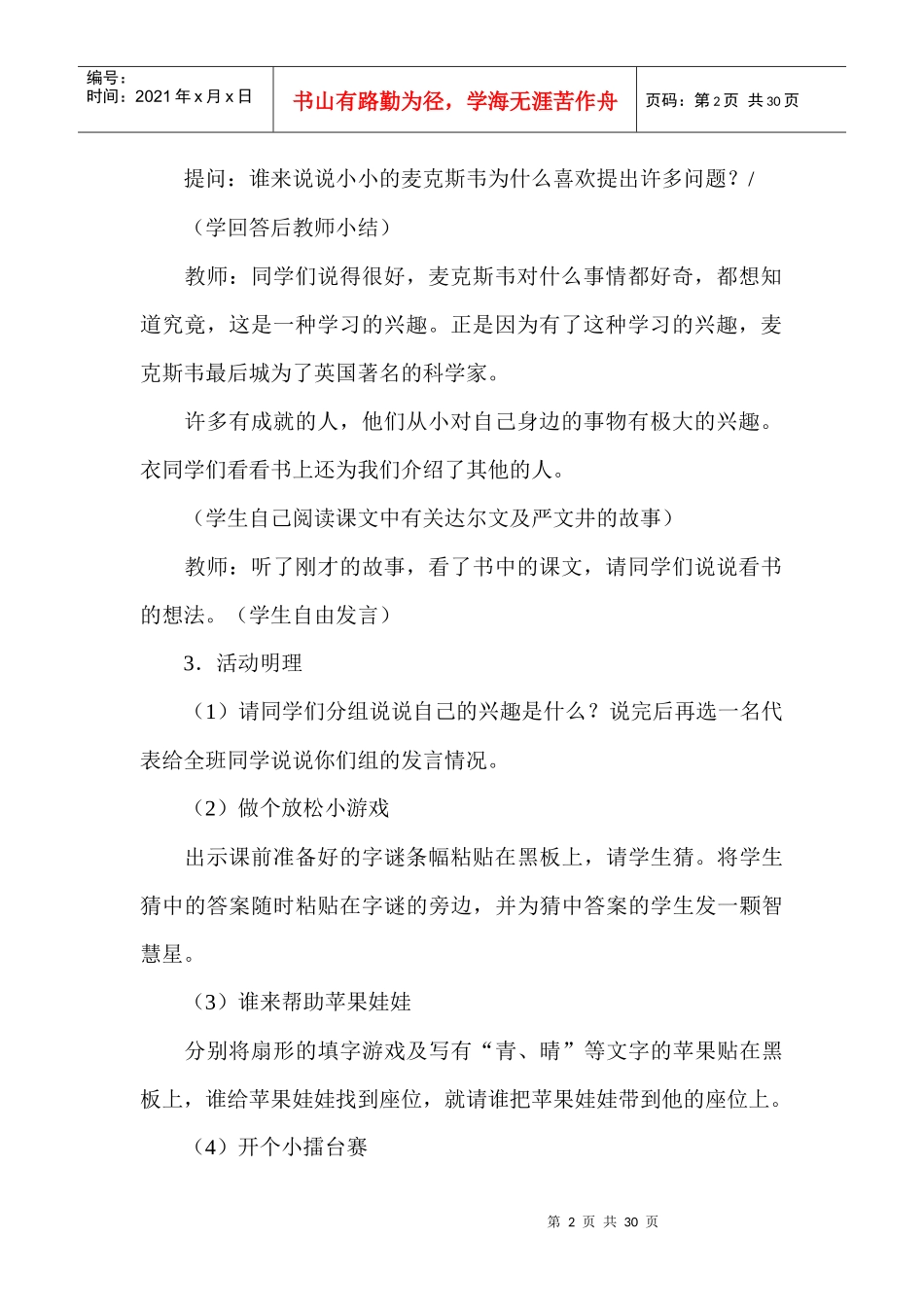 编号：
时间：2021 年 x 月 x 日

书山有路勤为径，学海无涯苦作舟

页码：第 2 页 共 30 页

提问：谁来说说小小的麦克斯韦为什么喜欢提出许多问题？/

（学回答后教师小结）

教师：同学们说得很好，麦克斯韦对什么事情都好奇，都想知道究竟，这是一种学习的兴趣。正是因为有了这种学习的兴趣，麦克斯韦最后城为了英国著名的科学家。

许多有成就的人，他们从小对自己身边的事物有极大的兴趣。衣同学们看看书上还为我们介绍了其他的人。

（学生自己阅读课文中有关达尔文及严文井的故事）

教师：听了刚才的故事，看了书中的课文，请同学们说说看书的想法。（学生自由发言）

3．活动明理

（1）请同学们分组说说自己的兴趣是什么？说完后再选一名代表给全班同学说说你们组的发言情况。

（2）做个放松小游戏

出示课前准备好的字谜条幅粘贴在黑板上，请学生猜。将学生猜中的答案随时粘贴在字谜的旁边，并为猜中答案的学生发一颗智慧星。

（3）谁来帮助苹果娃娃

分别将扇形的填字游戏及写有“青、晴”等文字的苹果贴在黑板上，谁给苹果娃娃找到座位，就请谁把苹果娃娃带到他的座位上。

（4）开个小擂台赛

第 2 页 共 30 页